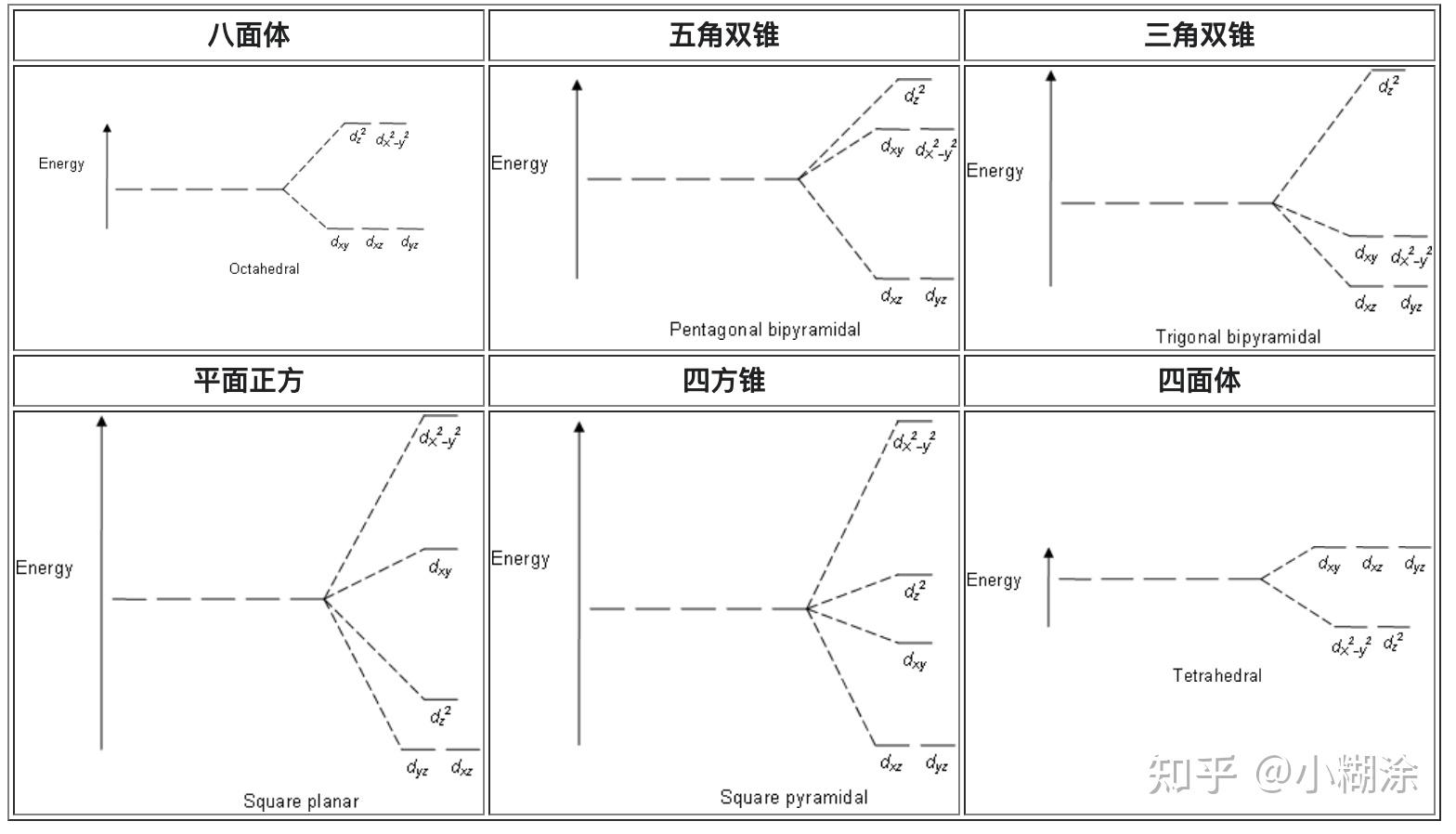 | 八面体 | 五角双锥 | 三角双锥 |
|---|---|---|
| Energy $d_{z^2}$ $d_{x^2-y^2}$ $d_{xy}$ $d_{xz}$ $d_{yz}$ Octahedral | Energy $d_{z^2}$ $d_{xy}$ $d_{x^2-y^2}$ $d_{xz}$ $d_{yz}$ Pentagonal bipyramidal | Energy $d_{z^2}$ $d_{xy}$ $d_{x^2-y^2}$ $d_{xz}$ $d_{yz}$ Trigonal bipyramidal |
| 平面正方 | 四方锥 | 四面体 |
| Energy $d_{x^2-y^2}$ $d_{xy}$ $d_{z^2}$ $d_{yz}$ $d_{xz}$ Square planar | Energy $d_{x^2-y^2}$ $d_{z^2}$ $d_{xy}$ $d_{xz}$ $d_{yz}$ Square pyramidal | Energy $d_{xy}$ $d_{xz}$ $d_{yz}$ $d_{x^2-y^2}$ $d_{z^2}$ Tetrahedral |

知乎 @小糊涂